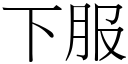 下服